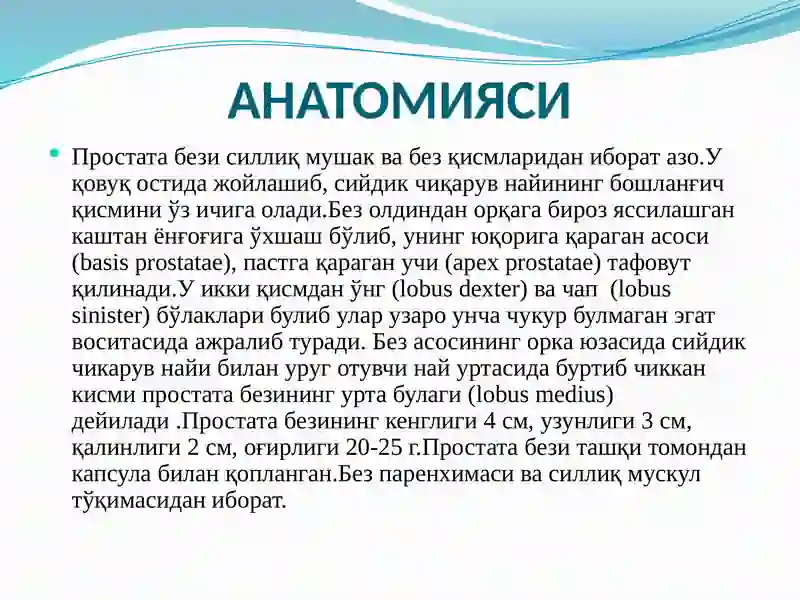 АНАТОМИЯСИ

Простата бези силлиқ мушак ва без қисмларидан иборат азо.У қовуқ остида жойлашиб, сийдик чиқарув найининг бошланғич қисмини ўз ичига олади.Без олдиндан орқага бироз яссилашган каштан ёнғоғига ўхшаш бўлиб, унинг юқорига қараган асоси (basis prostatae), пастга қараган учи (apex prostatae) тафовут қилинади.У икки қисмдан ўнг (lobus dexter) ва чап (lobus sinister) бўлаклари булиб улар узаро унча чукур булмаган эгат воситасида ажралиб туради. Без асосининг орка юзасида сийдик чикарув найи билан уруг отувчи най уртасида буртиб чиккан кисми простата безининг урта булаги (lobus medius) дейилади .Простата безининг кенглиги 4 см, узунлиги 3 см, қалинлиги 2 см, оғирлиги 20-25 г.Простата бези ташқи томондан капсула билан қопланган.Без паренхимаси ва силлиқ мускул тўқимасидан иборат.